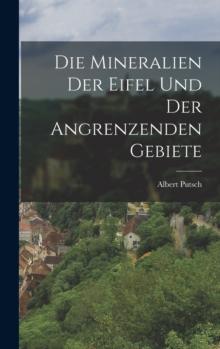 Die Mineralien Der Eifel Und Der Angrenzenden Gebiete

Albert Putsch